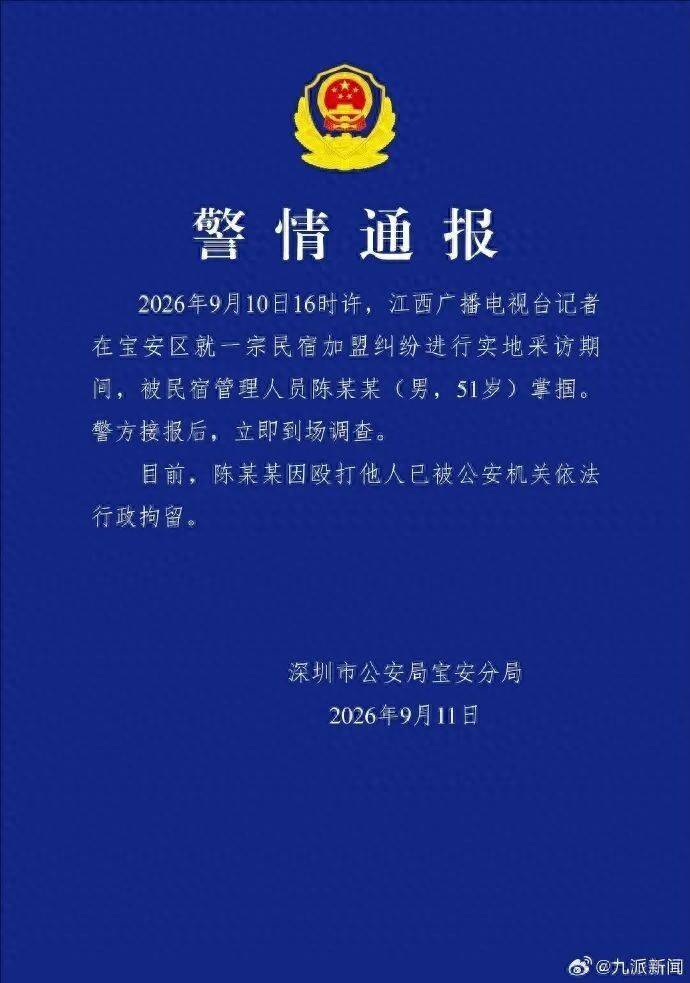 警情通报

2026年9月10日16时许，江西广播电视台记者在宝安区就一宗民宿加盟纠纷进行实地采访期间，被民宿管理人员陈某某（男，51岁）掌掴。警方接报后，立即到场调查。

目前，陈某某因殴打他人已被公安机关依法行政拘留。

深圳市公安局宝安分局
2026年9月11日

@九派新闻